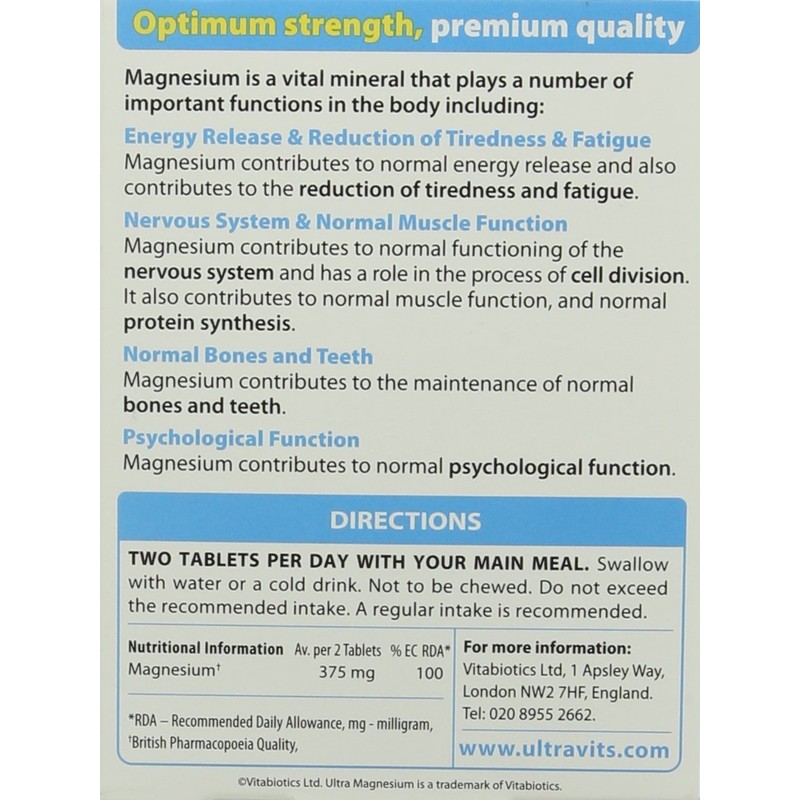 Optimum strength, premium quality

Magnesium is a vital mineral that plays a number of important functions in the body including:

Energy Release & Reduction of Tiredness & Fatigue
Magnesium contributes to normal energy release and also contributes to the reduction of tiredness and fatigue.

Nervous System & Normal Muscle Function
Magnesium contributes to normal functioning of the nervous system and has a role in the process of cell division. It also contributes to normal muscle function, and normal protein synthesis.

Normal Bones and Teeth
Magnesium contributes to the maintenance of normal bones and teeth.

Psychological Function
Magnesium contributes to normal psychological function.

DIRECTIONS

TWO TABLETS PER DAY WITH YOUR MAIN MEAL. Swallow with water or a cold drink. Not to be chewed. Do not exceed the recommended intake. A regular intake is recommended.

| Nutritional Information | Av. per 2 Tablets | % EC RDA* |
|---|---|---|
| Magnesium† | 375 mg | 100 |

*RDA – Recommended Daily Allowance, mg - milligram,
†British Pharmacopoeia Quality,

For more information:
Vitabiotics Ltd, 1 Apsley Way, London NW2 7HF, England.
Tel: 020 8955 2662.

www.ultravits.com

©Vitabiotics Ltd. Ultra Magnesium is a trademark of Vitabiotics.